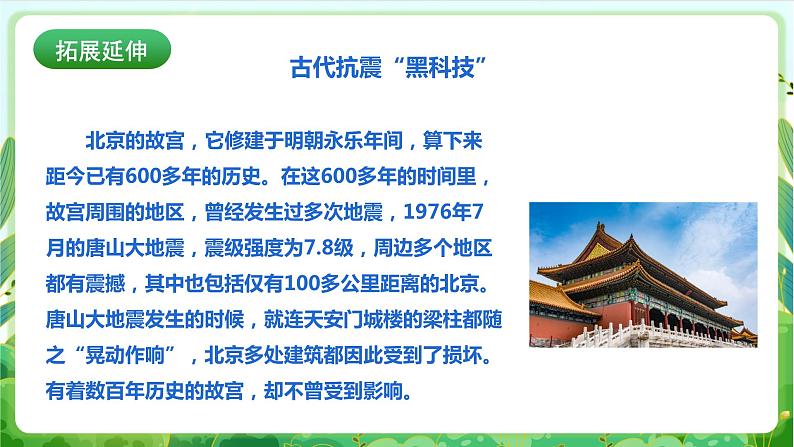 拓展延伸

古代抗震“黑科技”

北京的故宫，它修建于明朝永乐年间，算下来距今已有600多年的历史。在这600多年的时间里，故宫周围的地区，曾经发生过多次地震，1976年7月的唐山大地震，震级强度为7.8级，周边多个地区都有震撼，其中也包括仅有100多公里距离的北京。唐山大地震发生的时候，就连天安门城楼的梁柱都随之“晃动作响”，北京多处建筑都因此受到了损坏。有着数百年历史的故宫，却不曾受到影响。